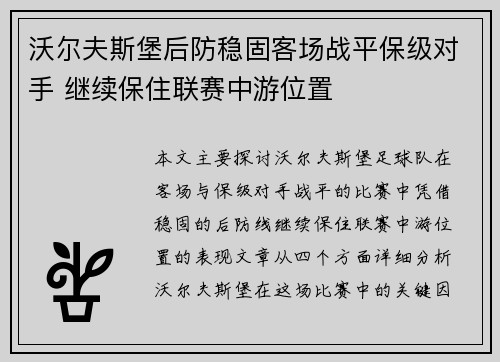 沃尔夫斯堡后防稳固客场战平保级对手 继续保住联赛中游位置

本文主要探讨沃尔夫斯堡足球队在客场与保级对手战平的比赛中凭借稳固的后防线继续保住联赛中游位置的表现文章从四个方面详细分析沃尔夫斯堡在这场比赛中的关键因